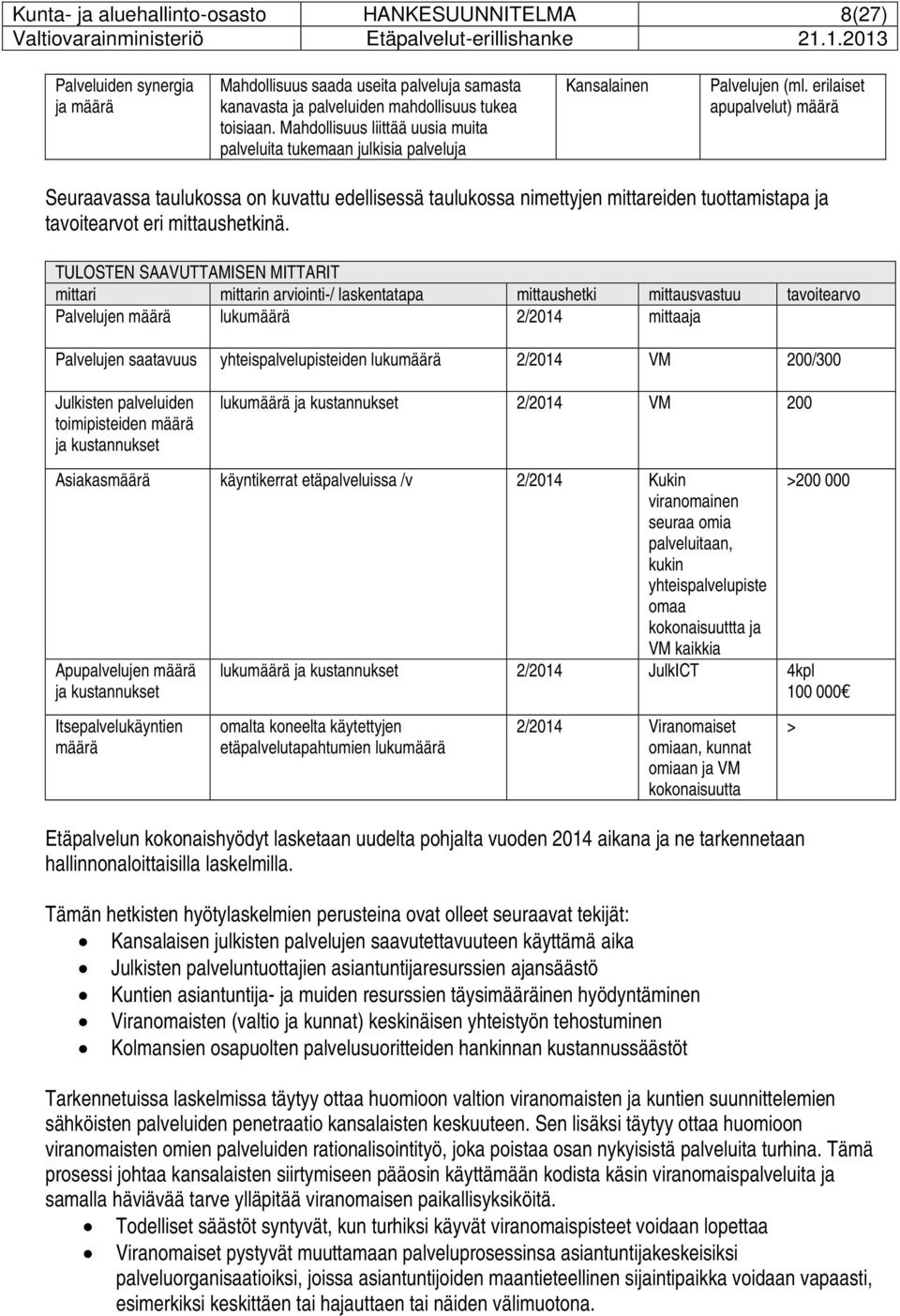 Kunta- ja aluehallinto-osasto HANKESUUNNITELMA 8(27)
Valtiovarainministeriö Etäpalvelut-erillishanke 21.1.2013

| Palveluiden synergia ja määrä | Mahdollisuus saada useita palveluja samasta kanavasta ja palveluiden mahdollisuus tukea toisiaan. Mahdollisuus liittää uusia muita palveluita tukemaan julkisia palveluja | Kansalainen | Palvelujen (ml. erilaiset apupalvelut) määrä |
|---|---|---|---|

Seuraavassa taulukossa on kuvattu edellisessä taulukossa nimettyjen mittareiden tuottamistapa ja tavoitearvot eri mittaushetkinä.

TULOSTEN SAAVUTTAMISEN MITTARIT

| mittari | mittarin arviointi-/ laskentatapa | mittaushetki | mittausvastuu | tavoitearvo |
|---|---|---|---|---|
| Palvelujen määrä | lukumäärä | 2/2014 | mittaaja | |
| Palvelujen saatavuus | yhteispalvelupisteiden lukumäärä | 2/2014 | VM | 200/300 |
| Julkisten palveluiden toimipisteiden määrä ja kustannukset | lukumäärä ja kustannukset | 2/2014 | VM | 200 |
| Asiakasmäärä | käyntikerrat etäpalveluissa /v | 2/2014 | Kukin viranomainen seuraa omia palveluitaan, kukin yhteispalvelupiste omaa kokonaisuuttta ja VM kaikkia | >200 000 |
| Apupalvelujen määrä ja kustannukset | lukumäärä ja kustannukset | 2/2014 | JulkICT | 4kpl 100 000€ |
| Itsepalvelukäyntien määrä | omalta koneelta käytettyjen etäpalvelutapahtumien lukumäärä | 2/2014 | Viranomaiset omiaan, kunnat omiaan ja VM kokonaisuutta | > |

Etäpalvelun kokonaishyödyt lasketaan uudelta pohjalta vuoden 2014 aikana ja ne tarkennetaan hallinnonaloittaisilla laskelmilla.

Tämän hetkisten hyötylaskelmien perusteina ovat olleet seuraavat tekijät:
• Kansalaisen julkisten palvelujen saavutettavuuteen käyttämä aika
• Julkisten palveluntuottajien asiantuntijaresurssien ajansäästö
• Kuntien asiantuntija- ja muiden resurssien täysimääräinen hyödyntäminen
• Viranomaisten (valtio ja kunnat) keskinäisen yhteistyön tehostuminen
• Kolmansien osapuolten palvelusuoritteiden hankinnan kustannussäästöt

Tarkennetuissa laskelmissa täytyy ottaa huomioon valtion viranomaisten ja kuntien suunnittelemien sähköisten palveluiden penetraatio kansalaisten keskuuteen. Sen lisäksi täytyy ottaa huomioon viranomaisten omien palveluiden rationalisointityö, joka poistaa osan nykyisistä palveluita turhina. Tämä prosessi johtaa kansalaisten siirtymiseen pääosin käyttämään kodista käsin viranomaispalveluita ja samalla häviävää tarve ylläpitää viranomaisen paikallisyksiköitä.
• Todelliset säästöt syntyvät, kun turhiksi käyvät viranomaispisteet voidaan lopettaa
• Viranomaiset pystyvät muuttamaan palveluprosessinsa asiantuntijakeskeisiksi palveluorganisaatioiksi, joissa asiantuntijoiden maantieteellinen sijaintipaikka voidaan vapaasti, esimerkiksi keskittäen tai hajauttaen tai näiden välimuotona.